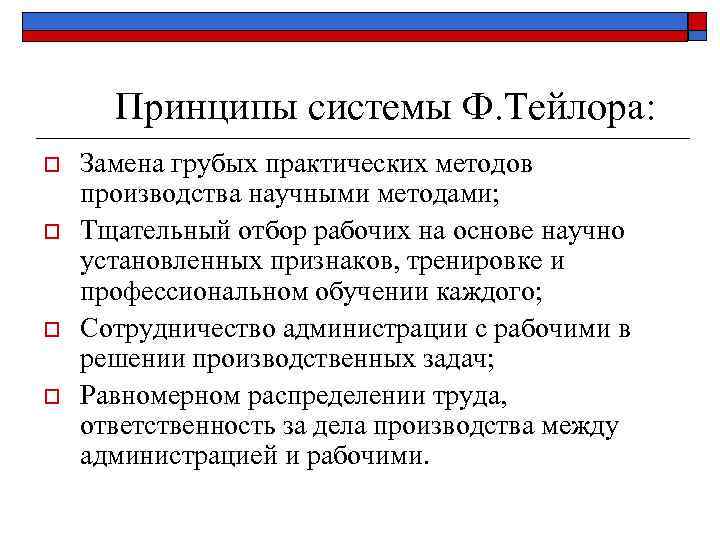 Принципы системы Ф.Тейлора:

Замена грубых практических методов производства научными методами;

Тщательный отбор рабочих на основе научно установленных признаков, тренировке и профессиональном обучении каждого;

Сотрудничество администрации с рабочими в решении производственных задач;

Равномерном распределении труда, ответственность за дела производства между администрацией и рабочими.